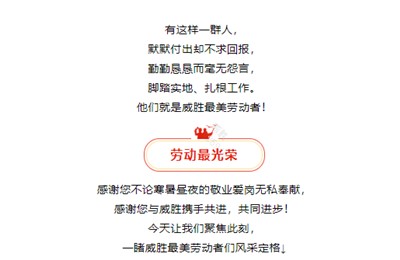 有这样一群人，
默默付出却不求回报，
勤勤恳恳而毫无怨言，
脚踏实地、扎根工作。
他们就是威胜最美劳动者！

劳动最光荣

感谢您不论寒暑昼夜的敬业爱岗无私奉献，
感谢您与威胜携手共进，共同进步！
今天让我们聚焦此刻，
一睹威胜最美劳动者们风采定格↓